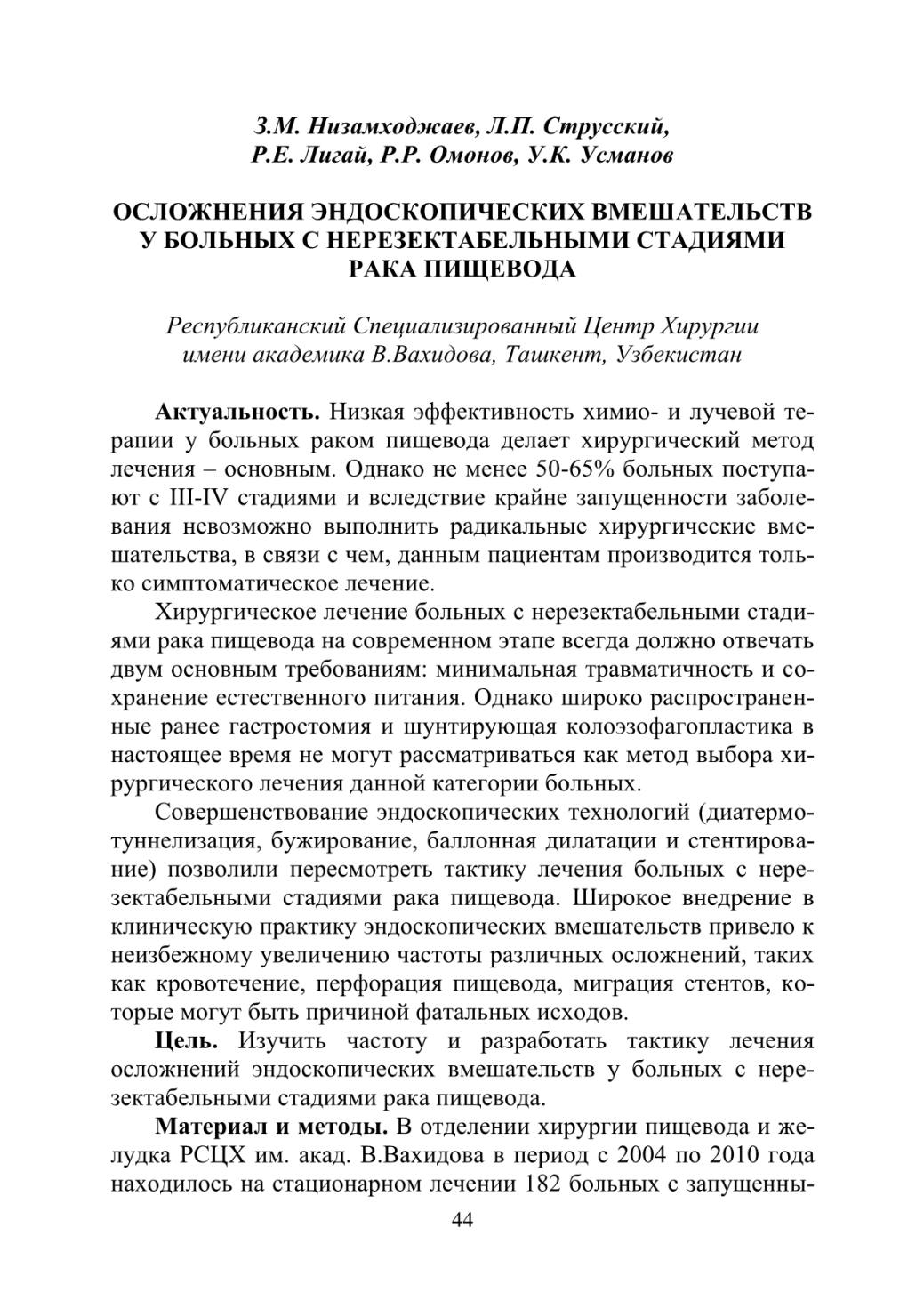 З.М. Низамходжаев, Л.П. Струсский, Р.Е. Лигай, Р.Р. Омонов, У.К. Усманов

ОСЛОЖНЕНИЯ ЭНДОСКОПИЧЕСКИХ ВМЕШАТЕЛЬСТВ У БОЛЬНЫХ С НЕРЕЗЕКТАБЕЛЬНЫМИ СТАДИЯМИ РАКА ПИЩЕВОДА

Республиканский Специализированный Центр Хирургии имени академика В.Вахидова, Ташкент, Узбекистан

Актуальность. Низкая эффективность химио- и лучевой терапии у больных раком пищевода делает хирургический метод лечения – основным. Однако не менее 50-65% больных поступают с III-IV стадиями и вследствие крайне запущенности заболевания невозможно выполнить радикальные хирургические вмешательства, в связи с чем, данным пациентам производится только симптоматическое лечение.

Хирургическое лечение больных с нерезектабельными стадиями рака пищевода на современном этапе всегда должно отвечать двум основным требованиям: минимальная травматичность и сохранение естественного питания. Однако широко распространенные ранее гастростомия и шунтирующая колоэзофагопластика в настоящее время не могут рассматриваться как метод выбора хирургического лечения данной категории больных.

Совершенствование эндоскопических технологий (диатермотуннелизация, бужирование, баллонная дилатации и стентирование) позволили пересмотреть тактику лечения больных с нерезектабельными стадиями рака пищевода. Широкое внедрение в клиническую практику эндоскопических вмешательств привело к неизбежному увеличению частоты различных осложнений, таких как кровотечение, перфорация пищевода, миграция стентов, которые могут быть причиной фатальных исходов.

Цель. Изучить частоту и разработать тактику лечения осложнений эндоскопических вмешательств у больных с нерезектабельными стадиями рака пищевода.

Материал и методы. В отделении хирургии пищевода и желудка РСЦХ им. акад. В.Вахидова в период с 2004 по 2010 года находилось на стационарном лечении 182 больных с запущенны-

44